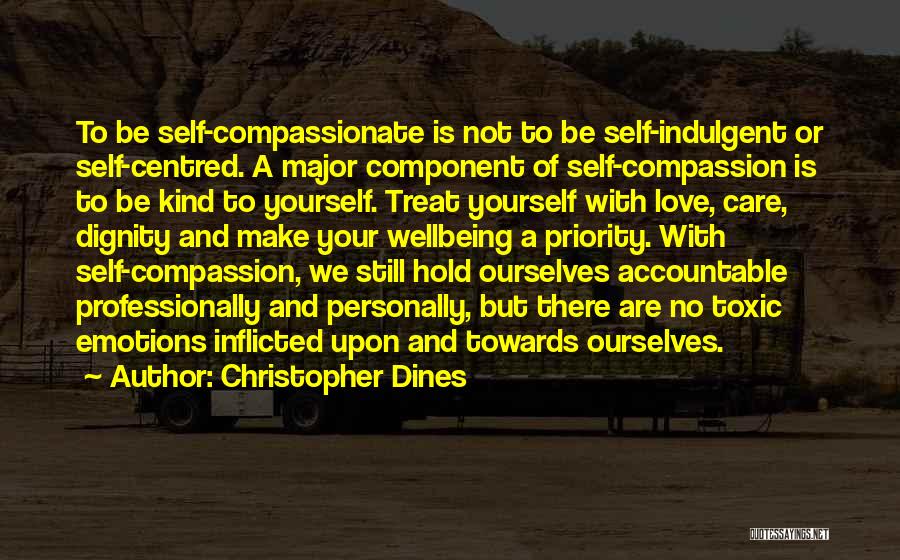 To be self-compassionate is not to be self-indulgent or self-centred. A major component of self-compassion is to be kind to yourself. Treat yourself with love, care, dignity and make your wellbeing a priority. With self-compassion, we still hold ourselves accountable professionally and personally, but there are no toxic emotions inflicted upon and towards ourselves.

Author: Christopher Dines

QUOTESSAYINGS.NET